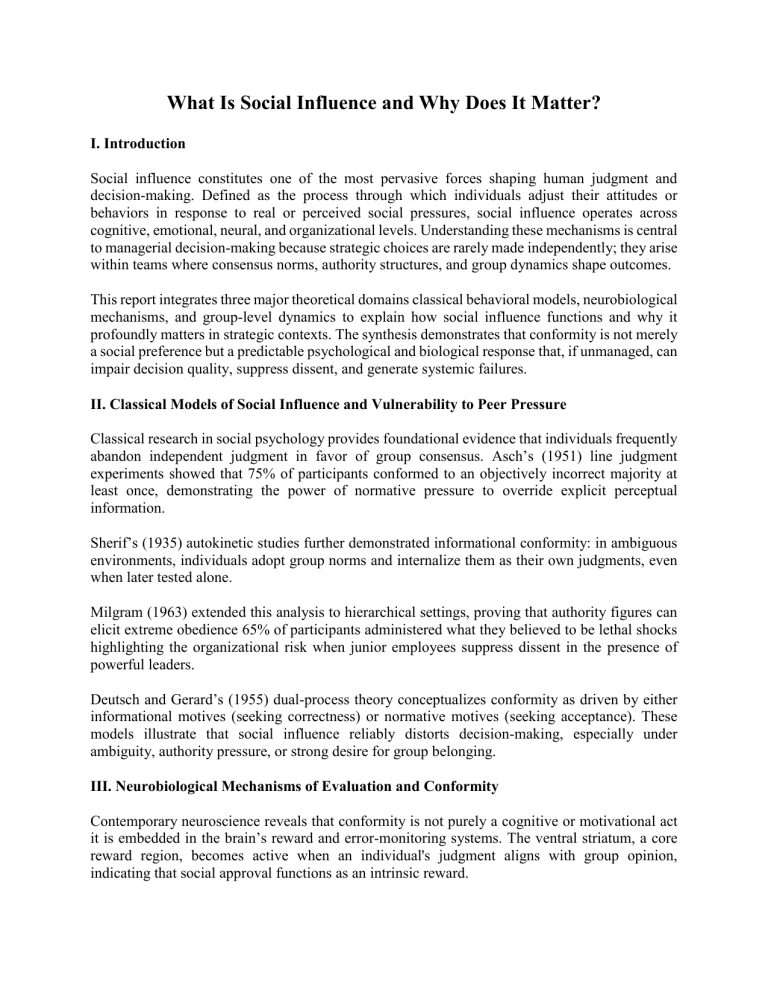 What Is Social Influence and Why Does It Matter?

I. Introduction

Social influence constitutes one of the most pervasive forces shaping human judgment and decision-making. Defined as the process through which individuals adjust their attitudes or behaviors in response to real or perceived social pressures, social influence operates across cognitive, emotional, neural, and organizational levels. Understanding these mechanisms is central to managerial decision-making because strategic choices are rarely made independently; they arise within teams where consensus norms, authority structures, and group dynamics shape outcomes.

This report integrates three major theoretical domains classical behavioral models, neurobiological mechanisms, and group-level dynamics to explain how social influence functions and why it profoundly matters in strategic contexts. The synthesis demonstrates that conformity is not merely a social preference but a predictable psychological and biological response that, if unmanaged, can impair decision quality, suppress dissent, and generate systemic failures.

II. Classical Models of Social Influence and Vulnerability to Peer Pressure

Classical research in social psychology provides foundational evidence that individuals frequently abandon independent judgment in favor of group consensus. Asch's (1951) line judgment experiments showed that 75% of participants conformed to an objectively incorrect majority at least once, demonstrating the power of normative pressure to override explicit perceptual information.

Sherif's (1935) autokinetic studies further demonstrated informational conformity: in ambiguous environments, individuals adopt group norms and internalize them as their own judgments, even when later tested alone.

Milgram (1963) extended this analysis to hierarchical settings, proving that authority figures can elicit extreme obedience 65% of participants administered what they believed to be lethal shocks highlighting the organizational risk when junior employees suppress dissent in the presence of powerful leaders.

Deutsch and Gerard's (1955) dual-process theory conceptualizes conformity as driven by either informational motives (seeking correctness) or normative motives (seeking acceptance). These models illustrate that social influence reliably distorts decision-making, especially under ambiguity, authority pressure, or strong desire for group belonging.

III. Neurobiological Mechanisms of Evaluation and Conformity

Contemporary neuroscience reveals that conformity is not purely a cognitive or motivational act it is embedded in the brain's reward and error-monitoring systems. The ventral striatum, a core reward region, becomes active when an individual's judgment aligns with group opinion, indicating that social approval functions as an intrinsic reward.